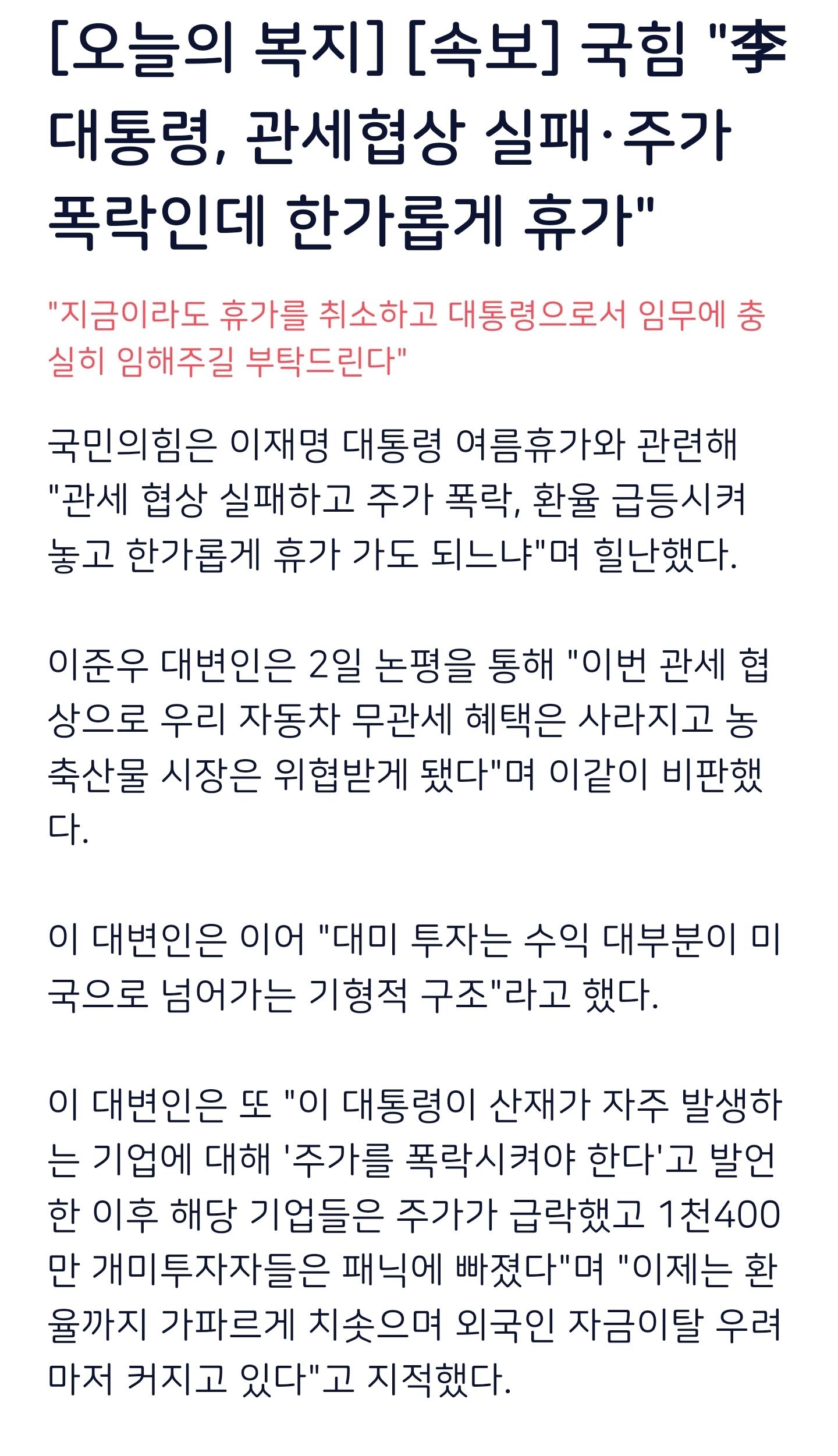 [오늘의 복지] [속보] 국힘 "李 대통령, 관세협상 실패·주가 폭락인데 한가롭게 휴가"

"지금이라도 휴가를 취소하고 대통령으로서 임무에 충실히 임해주길 부탁드린다"

국민의힘은 이재명 대통령 여름휴가와 관련해 "관세 협상 실패하고 주가 폭락, 환율 급등시켜 놓고 한가롭게 휴가 가도 되느냐"며 힐난했다.

이준우 대변인은 2일 논평을 통해 "이번 관세 협상으로 우리 자동차 무관세 혜택은 사라지고 농축산물 시장은 위협받게 됐다"며 이같이 비판했다.

이 대변인은 이어 "대미 투자는 수익 대부분이 미국으로 넘어가는 기형적 구조"라고 했다.

이 대변인은 또 "이 대통령이 산재가 자주 발생하는 기업에 대해 '주가를 폭락시켜야 한다'고 발언한 이후 해당 기업들은 주가가 급락했고 1천400만 개미투자자들은 패닉에 빠졌다"며 "이제는 환율까지 가파르게 치솟으며 외국인 자금이탈 우려마저 커지고 있다"고 지적했다.